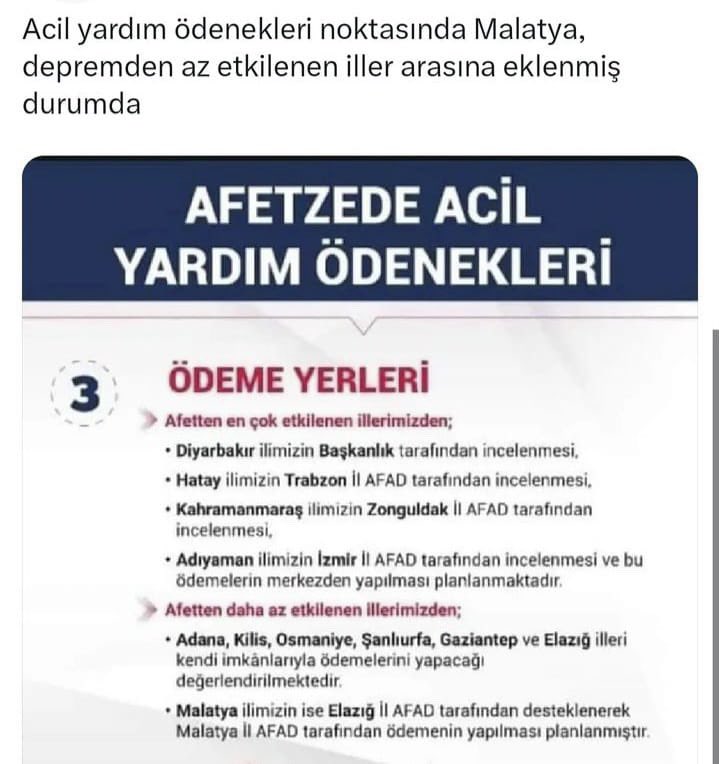 Acil yardım ödenekleri noktasında Malatya, depremden az etkilenen iller arasına eklenmiş durumda

AFETZEDE ACİL YARDIM ÖDENEKLERİ

3

ÖDEME YERLERİ

Afetten en çok etkilenen illerimizden;

• Diyarbakır ilimizin Başkanlık tarafından incelenmesi,

• Hatay ilimizin Trabzon İl AFAD tarafından incelenmesi,

• Kahramanmaraş ilimizin Zonguldak İl AFAD tarafından incelenmesi,

• Adıyaman ilimizin İzmir İl AFAD tarafından incelenmesi ve bu ödemelerin merkezden yapılması planlanmaktadır.

Afetten daha az etkilenen illerimizden;

• Adana, Kilis, Osmaniye, Şanlıurfa, Gaziantep ve Elazığ illeri kendi imkânlarıyla ödemelerini yapacağı değerlendirilmektedir.

• Malatya ilimizin ise Elazığ İl AFAD tarafından desteklenerek Malatya İl AFAD tarafından ödemenin yapılması planlanmıştır.